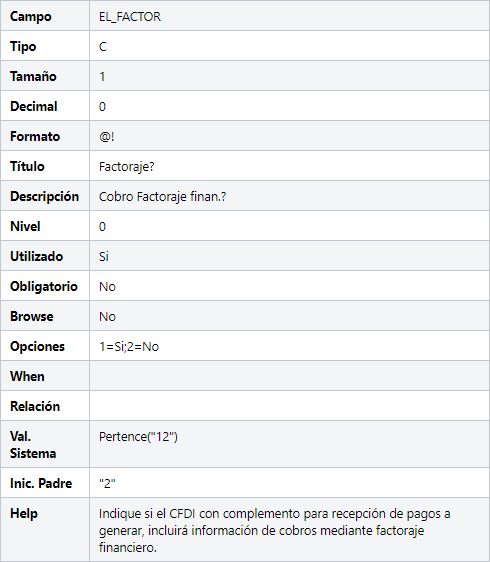 | Campo | EL_FACTOR |
|---|---|
| Tipo | C |
| Tamaño | 1 |
| Decimal | 0 |
| Formato | @! |
| Título | Factoraje? |
| Descripción | Cobro Factoraje finan.? |
| Nivel | 0 |
| Utilizado | Si |
| Obligatorio | No |
| Browse | No |
| Opciones | 1=Si;2=No |
| When | |
| Relación | |
| Val. Sistema | Pertence("12") |
| Inic. Padre | "2" |
| Help | Indique si el CFDI con complemento para recepción de pagos a generar, incluirá información de cobros mediante factoraje financiero. |